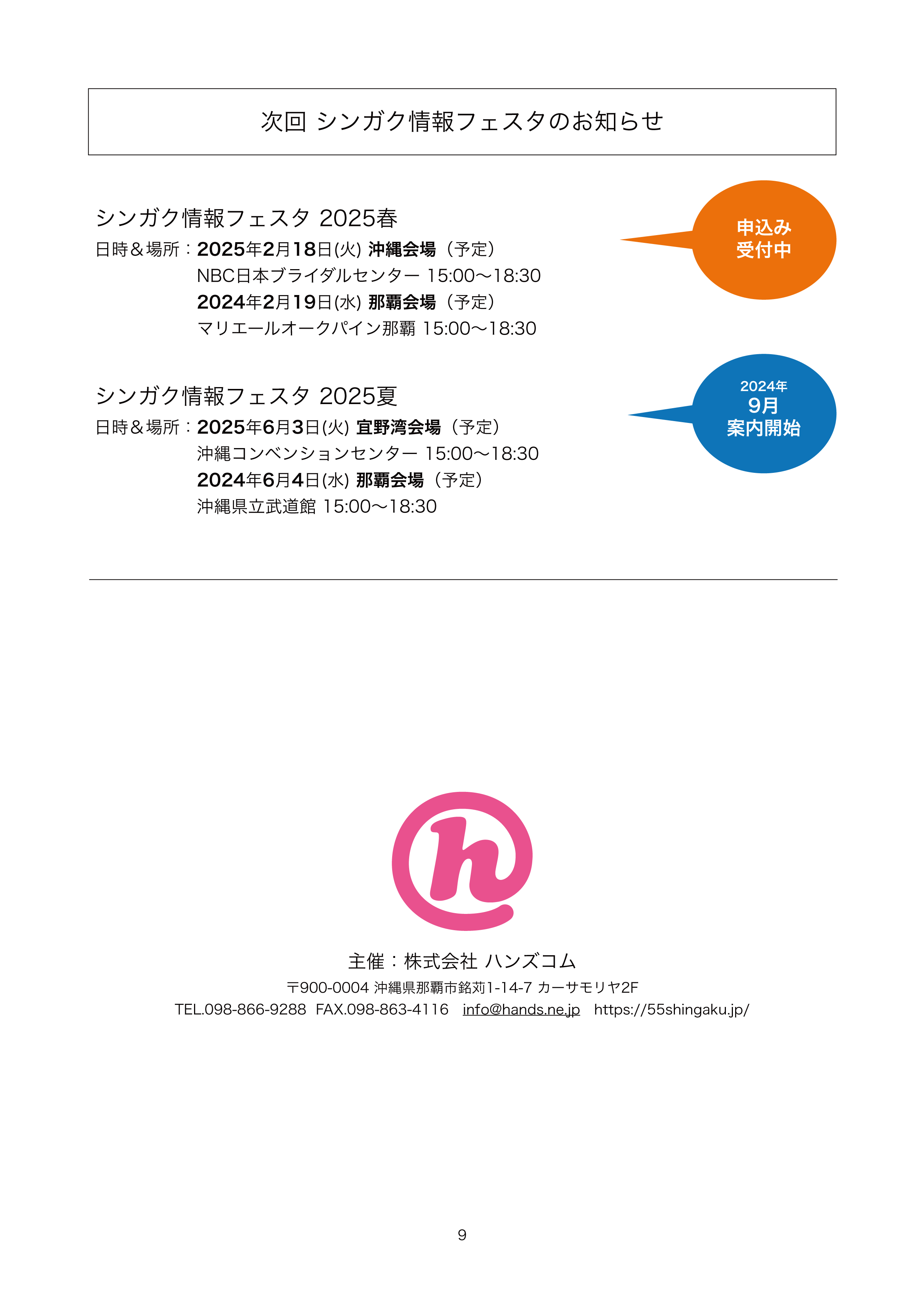 次回 シンガク情報フェスタのお知らせ

シンガク情報フェスタ 2025春

日時＆場所：2025年2月18日(火) 沖縄会場（予定）
NBC日本ブライダルセンター 15:00〜18:30
2024年2月19日(水) 那覇会場（予定）
マリエールオークパイン那覇 15:00〜18:30

申込み
受付中

シンガク情報フェスタ 2025夏

日時＆場所：2025年6月3日(火) 宜野湾会場（予定）
沖縄コンベンションセンター 15:00〜18:30
2024年6月4日(水) 那覇会場（予定）
沖縄県立武道館 15:00〜18:30

2024年
9月
案内開始

主催：株式会社 ハンズコム
〒900-0004 沖縄県那覇市銘苅1-14-7 カーサモリヤ2F
TEL.098-866-9288 FAX.098-863-4116 info@hands.ne.jp https://55shingaku.jp/

9